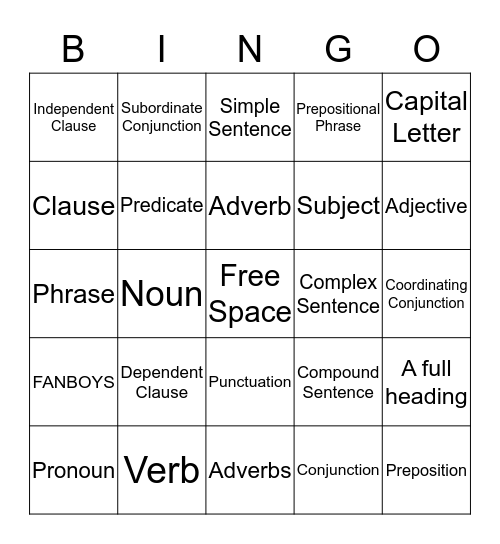 | B | I | N | G | O |
|---|---|---|---|---|
| Independent Clause | Subordinate Conjunction | Simple Sentence | Prepositional Phrase | Capital Letter |
| Clause | Predicate | Adverb | Subject | Adjective |
| Phrase | Noun | Free Space | Complex Sentence | Coordinating Conjunction |
| FANBOYS | Dependent Clause | Punctuation | Compound Sentence | A full heading |
| Pronoun | Verb | Adverbs | Conjunction | Preposition |